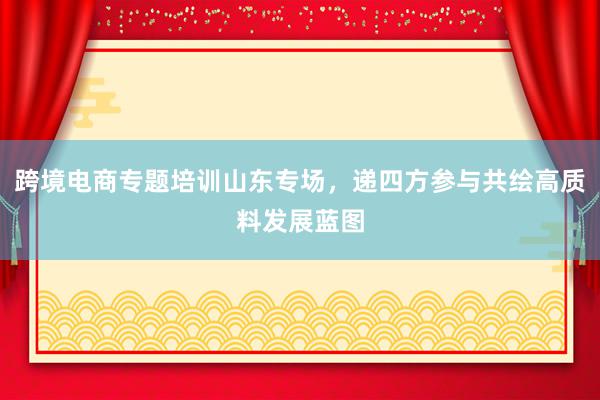 跨境电商专题培训山东专场，递四方参与共绘高质料发展蓝图